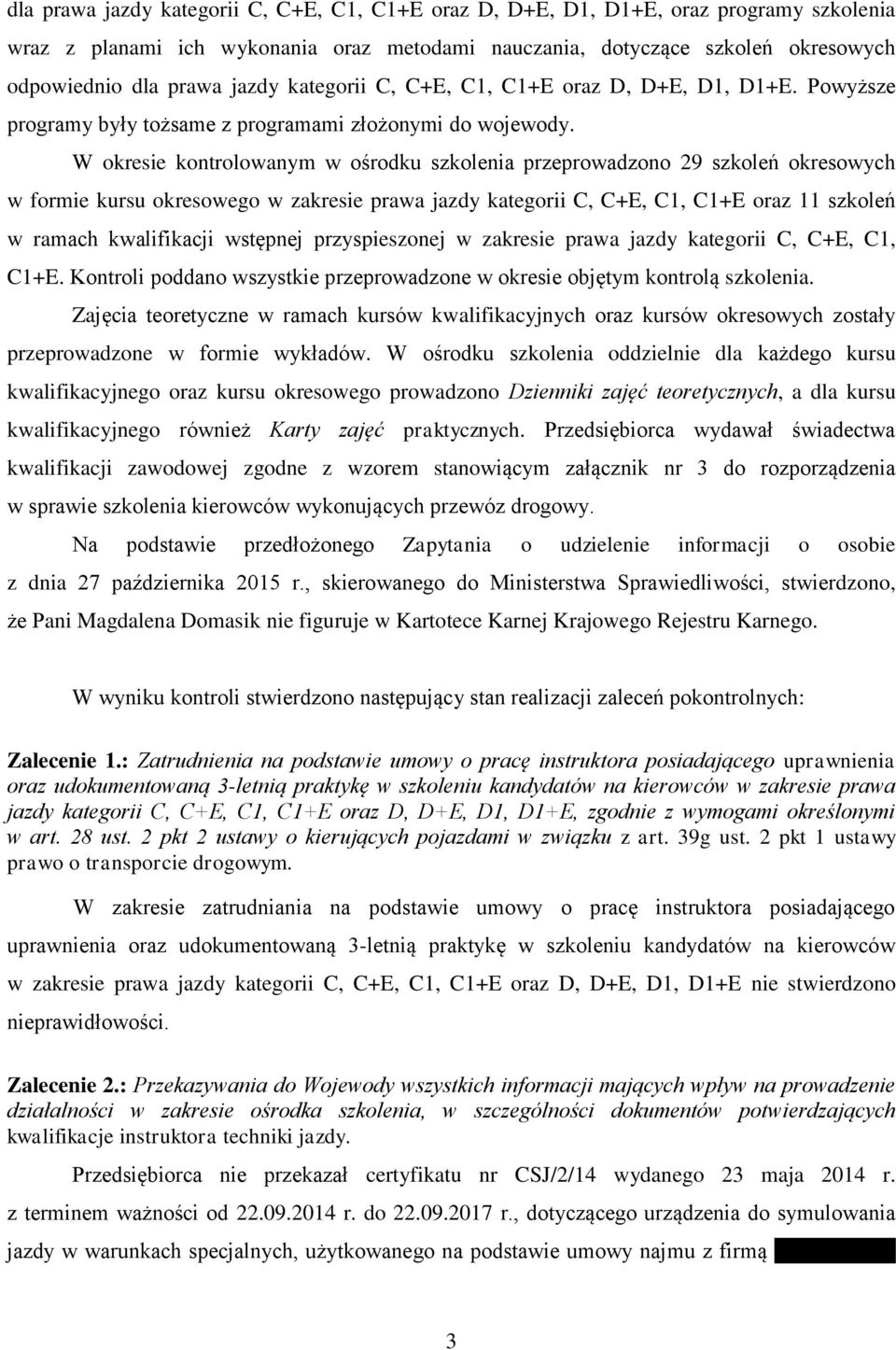 dla prawa jazdy kategorii C, C+E, C1, C1+E oraz D, D+E, D1, D1+E, oraz programy szkolenia wraz z planami ich wykonania oraz metodami nauczania, dotyczące szkoleń okresowych odpowiednio dla prawa jazdy kategorii C, C+E, C1, C1+E oraz D, D+E, D1, D1+E. Powyższe programy były tożsame z programami złożonymi do wojewody.

W okresie kontrolowanym w ośrodku szkolenia przeprowadzono 29 szkoleń okresowych w formie kursu okresowego w zakresie prawa jazdy kategorii C, C+E, C1, C1+E oraz 11 szkoleń w ramach kwalifikacji wstępnej przyspieszonej w zakresie prawa jazdy kategorii C, C+E, C1, C1+E. Kontroli poddano wszystkie przeprowadzone w okresie objętym kontrolą szkolenia.

Zajęcia teoretyczne w ramach kursów kwalifikacyjnych oraz kursów okresowych zostały przeprowadzone w formie wykładów. W ośrodku szkolenia oddzielnie dla każdego kursu kwalifikacyjnego oraz kursu okresowego prowadzono Dzienniki zajęć teoretycznych, a dla kursu kwalifikacyjnego również Karty zajęć praktycznych. Przedsiębiorca wydawał świadectwa kwalifikacji zawodowej zgodne z wzorem stanowiącym załącznik nr 3 do rozporządzenia w sprawie szkolenia kierowców wykonujących przewóz drogowy.

Na podstawie przedłożonego Zapytania o udzielenie informacji o osobie z dnia 27 października 2015 r., skierowanego do Ministerstwa Sprawiedliwości, stwierdzono, że Pani Magdalena Domasik nie figuruje w Kartotece Karnej Krajowego Rejestru Karnego.

W wyniku kontroli stwierdzono następujący stan realizacji zaleceń pokontrolnych:

Zalecenie 1.: Zatrudnienia na podstawie umowy o pracę instruktora posiadającego uprawnienia oraz udokumentowaną 3-letnią praktykę w szkoleniu kandydatów na kierowców w zakresie prawa jazdy kategorii C, C+E, C1, C1+E oraz D, D+E, D1, D1+E, zgodnie z wymogami określonymi w art. 28 ust. 2 pkt 2 ustawy o kierujących pojazdami w związku z art. 39g ust. 2 pkt 1 ustawy prawo o transporcie drogowym.

W zakresie zatrudniania na podstawie umowy o pracę instruktora posiadającego uprawnienia oraz udokumentowaną 3-letnią praktykę w szkoleniu kandydatów na kierowców w zakresie prawa jazdy kategorii C, C+E, C1, C1+E oraz D, D+E, D1, D1+E nie stwierdzono nieprawidłowości.

Zalecenie 2.: Przekazywania do Wojewody wszystkich informacji mających wpływ na prowadzenie działalności w zakresie ośrodka szkolenia, w szczególności dokumentów potwierdzających kwalifikacje instruktora techniki jazdy.

Przedsiębiorca nie przekazał certyfikatu nr CSJ/2/14 wydanego 23 maja 2014 r. z terminem ważności od 22.09.2014 r. do 22.09.2017 r., dotyczącego urządzenia do symulowania jazdy w warunkach specjalnych, użytkowanego na podstawie umowy najmu z firmą

3